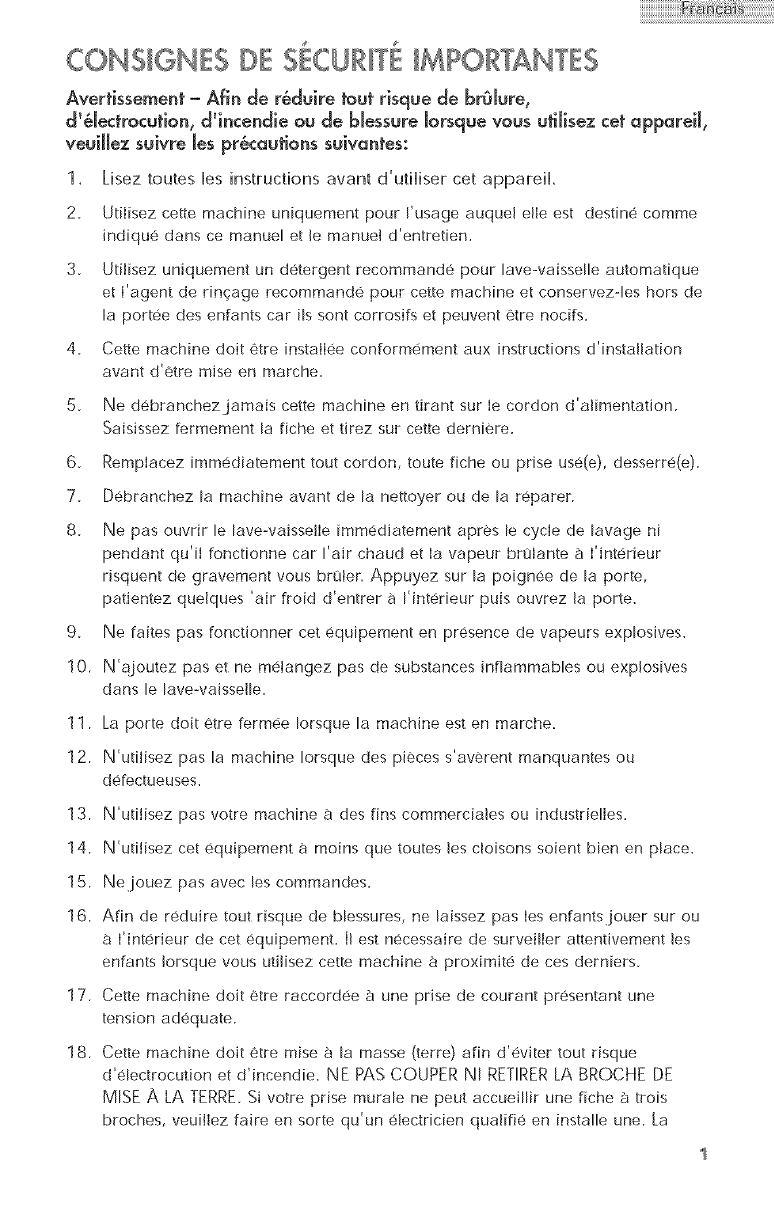 Français

CONSIGNES DE SÉCURITÉ IMPORTANTES

Avertissement – Afin de réduire tout risque de brûlure, d'électrocution, d'incendie ou de blessure lorsque vous utilisez cet appareil, veuillez suivre les précautions suivantes:

1. Lisez toutes les instructions avant d'utiliser cet appareil.

2. Utilisez cette machine uniquement pour l'usage auquel elle est destiné comme indiqué dans ce manuel et le manuel d'entretien.

3. Utilisez uniquement un détergent recommandé pour lave-vaisselle automatique et l'agent de rinçage recommandé pour cette machine et conservez-les hors de la portée des enfants car ils sont corrosifs et peuvent être nocifs.

4. Cette machine doit être installée conformément aux instructions d'installation avant d'être mise en marche.

5. Ne débranchez jamais cette machine en tirant sur le cordon d'alimentation. Saisissez fermement la fiche et tirez sur cette dernière.

6. Remplacez immédiatement tout cordon, toute fiche ou prise usé(e), desserré(e).

7. Débranchez la machine avant de la nettoyer ou de la réparer.

8. Ne pas ouvrir le lave-vaisselle immédiatement après le cycle de lavage ni pendant qu'il fonctionne car l'air chaud et la vapeur brûlante à l'intérieur risquent de gravement vous brûler. Appuyez sur la poignée de la porte, patientez quelques 'air froid d'entrer à l'intérieur puis ouvrez la porte.

9. Ne faites pas fonctionner cet équipement en présence de vapeurs explosives.

10. N'ajoutez pas et ne mélangez pas de substances inflammables ou explosives dans le lave-vaisselle.

11. La porte doit être fermée lorsque la machine est en marche.

12. N'utilisez pas la machine lorsque des pièces s'avèrent manquantes ou défectueuses.

13. N'utilisez pas votre machine à des fins commerciales ou industrielles.

14. N'utilisez cet équipement à moins que toutes les cloisons soient bien en place.

15. Ne jouez pas avec les commandes.

16. Afin de réduire tout risque de blessures, ne laissez pas les enfants jouer sur ou à l'intérieur de cet équipement. Il est nécessaire de surveiller attentivement les enfants lorsque vous utilisez cette machine à proximité de ces derniers.

17. Cette machine doit être raccordée à une prise de courant présentant une tension adéquate.

18. Cette machine doit être mise à la masse (terre) afin d'éviter tout risque d'électrocution et d'incendie. NE PAS COUPER NI RETIRER LA BROCHE DE MISE À LA TERRE. Si votre prise murale ne peut accueillir une fiche à trois broches, veuillez faire en sorte qu'un électricien qualifié en installe une. La

1